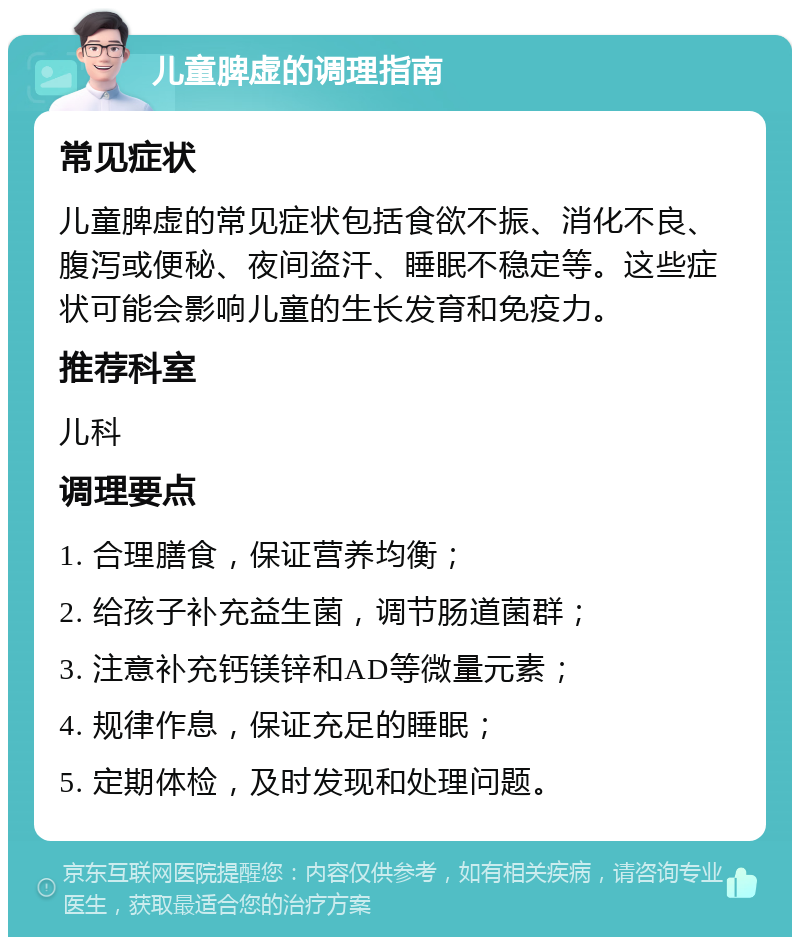 儿童脾虚的调理指南

常见症状

儿童脾虚的常见症状包括食欲不振、消化不良、腹泻或便秘、夜间盗汗、睡眠不稳定等。这些症状可能会影响儿童的生长发育和免疫力。

推荐科室

儿科

调理要点

1. 合理膳食，保证营养均衡；

2. 给孩子补充益生菌，调节肠道菌群；

3. 注意补充钙镁锌和AD等微量元素；

4. 规律作息，保证充足的睡眠；

5. 定期体检，及时发现和处理问题。

京东互联网医院提醒您：内容仅供参考，如有相关疾病，请咨询专业医生，获取最适合您的治疗方案